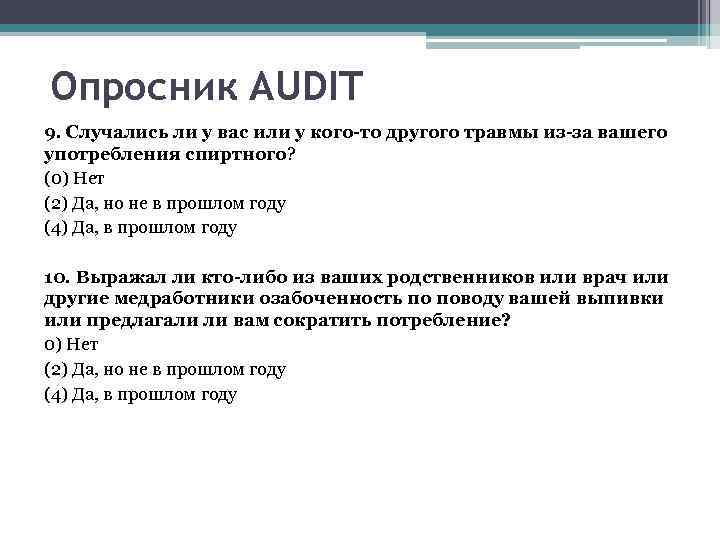 Опросник AUDIT

9. Случались ли у вас или у кого-то другого травмы из-за вашего употребления спиртного?
(0) Нет
(2) Да, но не в прошлом году
(4) Да, в прошлом году

10. Выражал ли кто-либо из ваших родственников или врач или другие медработники озабоченность по поводу вашей выпивки или предлагали ли вам сократить потребление?
0) Нет
(2) Да, но не в прошлом году
(4) Да, в прошлом году